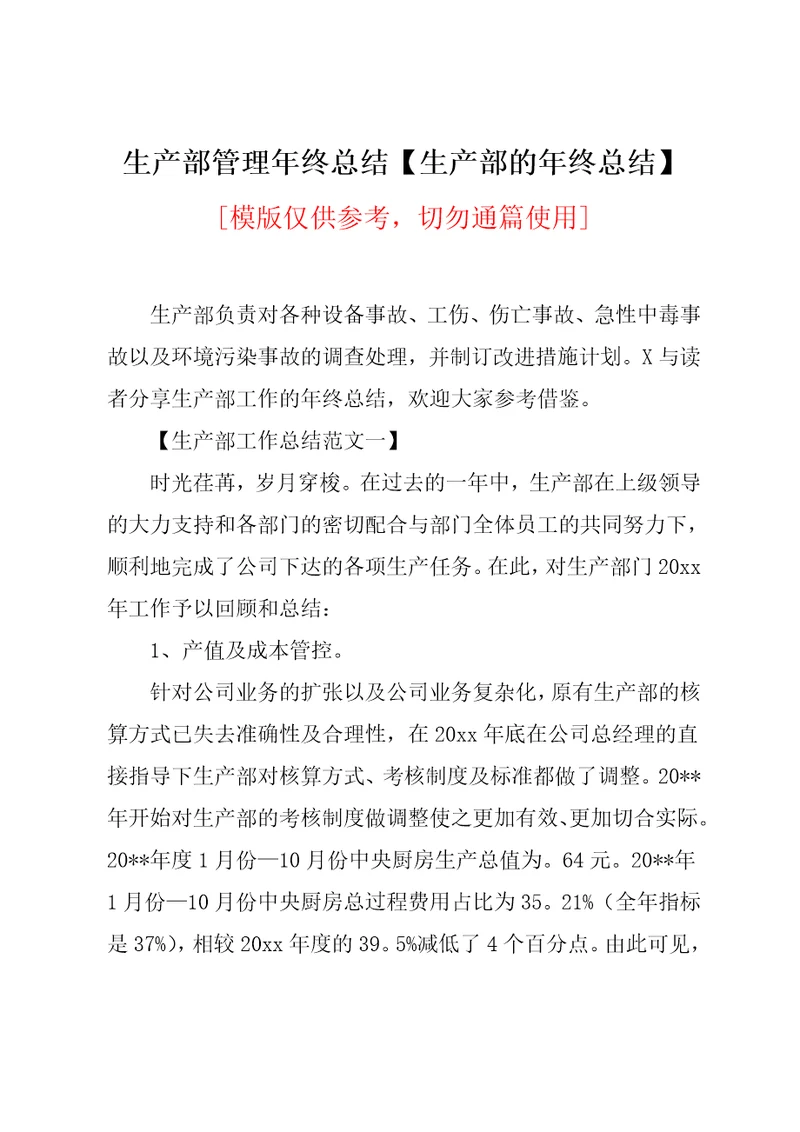 生产部管理年终总结【生产部的年终总结】

[模版仅供参考，切勿通篇使用]

生产部负责对各种设备事故、工伤、伤亡事故、急性中毒事故以及环境污染事故的调查处理，并制订改进措施计划。X与读者分享生产部工作的年终总结，欢迎大家参考借鉴。

【生产部工作总结范文一】

时光荏苒，岁月穿梭。在过去的一年中，生产部在上级领导的大力支持和各部门的密切配合与部门全体员工的共同努力下，顺利地完成了公司下达的各项生产任务。在此，对生产部门20xx年工作予以回顾和总结：

1、产值及成本管控。

针对公司业务的扩张以及公司业务复杂化，原有生产部的核算方式已失去准确性及合理性，在20xx年底在公司总经理的直接指导下生产部对核算方式、考核制度及标准都做了调整。20**年开始对生产部的考核制度做调整使之更加有效、更加切合实际。20**年度1月份—10月份中央厨房生产总值为。64元。20**年1月份—10月份中央厨房总过程费用占比为35。21%（全年指标是37%），相较20xx年度的39。5%减低了4个百分点。由此可见，